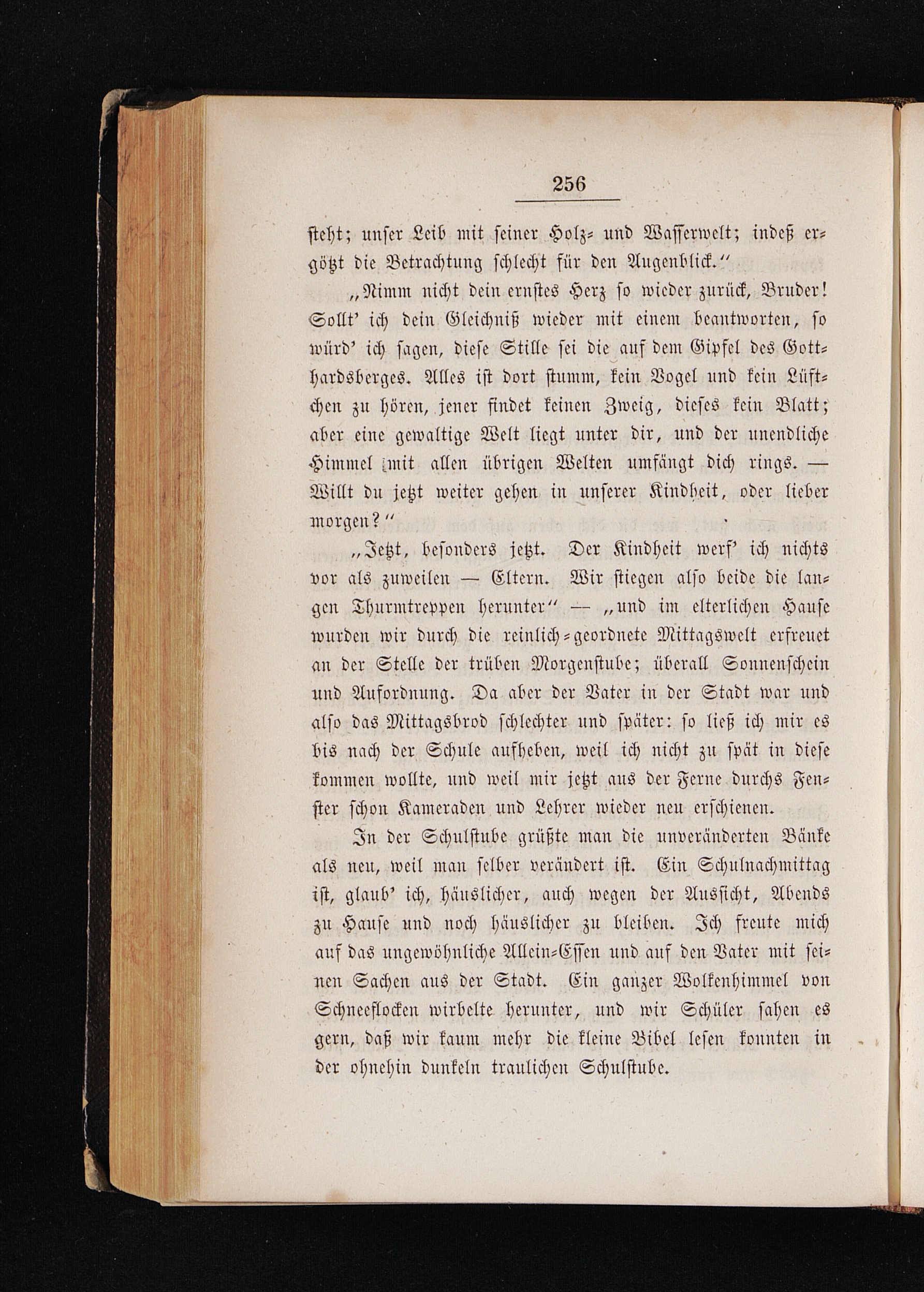 256

steht; unser Leib mit seiner Holz- und Wasserwelt; indeß ergötzt die Betrachtung schlecht für den Augenblick."

„Nimm nicht dein ernstes Herz so wieder zurück, Bruder! Sollt' ich dein Gleichniß wieder mit einem beantworten, so würd' ich sagen, diese Stille sei die auf dem Gipfel des Gotthardsberges. Alles ist dort stumm, kein Vogel und kein Lüftchen zu hören, jener findet keinen Zweig, dieses kein Blatt; aber eine gewaltige Welt liegt unter dir, und der unendliche Himmel mit allen übrigen Welten umfängt dich rings. — Willt du jetzt weiter gehen in unserer Kindheit, oder lieber morgen?"

„Jetzt, besonders jetzt. Der Kindheit werf' ich nichts vor als zuweilen — Eltern. Wir stiegen also beide die langen Thurmtreppen herunter" — „und im elterlichen Hause wurden wir durch die reinlich-geordnete Mittagswelt erfreuet an der Stelle der trüben Morgenstube; überall Sonnenschein und Aufordnung. Da aber der Vater in der Stadt war und also das Mittagsbrod schlechter und später: so ließ ich mir es bis nach der Schule aufheben, weil ich nicht zu spät in diese kommen wollte, und weil mir jetzt aus der Ferne durchs Fenster schon Kameraden und Lehrer wieder neu erschienen.

In der Schulstube grüßte man die unveränderten Bänke als neu, weil man selber verändert ist. Ein Schulnachmittag ist, glaub' ich, häuslicher, auch wegen der Aussicht, Abends zu Hause und noch häuslicher zu bleiben. Ich freute mich auf das ungewöhnliche Allein-Essen und auf den Vater mit seinen Sachen aus der Stadt. Ein ganzer Wolkenhimmel von Schneeflocken wirbelte herunter, und wir Schüler sahen es gern, daß wir kaum mehr die kleine Bibel lesen konnten in der ohnehin dunkeln traulichen Schulstube.